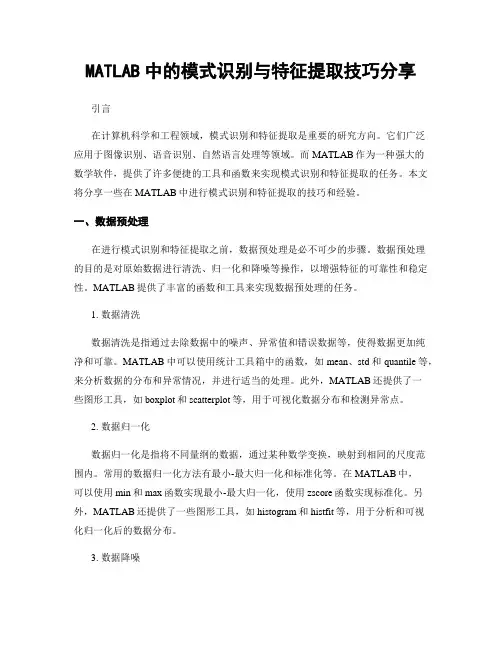 MATLAB 中的模式识别与特征提取技巧分享

引言

在计算机科学和工程领域，模式识别和特征提取是重要的研究方向。它们广泛应用于图像识别、语音识别、自然语言处理等领域。而 MATLAB 作为一种强大的数学软件，提供了许多便捷的工具和函数来实现模式识别和特征提取的任务。本文将分享一些在 MATLAB 中进行模式识别和特征提取的技巧和经验。

一、数据预处理

在进行模式识别和特征提取之前，数据预处理是必不可少的步骤。数据预处理的目的是对原始数据进行清洗、归一化和降噪等操作，以增强特征的可靠性和稳定性。MATLAB 提供了丰富的函数和工具来实现数据预处理的任务。

1. 数据清洗

数据清洗是指通过去除数据中的噪声、异常值和错误数据等，使得数据更加纯净和可靠。MATLAB 中可以使用统计工具箱中的函数，如 mean、std 和 quantile 等，来分析数据的分布和异常情况，并进行适当的处理。此外，MATLAB 还提供了一些图形工具，如 boxplot 和 scatterplot 等，用于可视化数据分布和检测异常点。

2. 数据归一化

数据归一化是指将不同量纲的数据，通过某种数学变换，映射到相同的尺度范围内。常用的数据归一化方法有最小-最大归一化和标准化等。在 MATLAB 中，可以使用 min 和 max 函数实现最小-最大归一化，使用 zscore 函数实现标准化。另外，MATLAB 还提供了一些图形工具，如 histogram 和 histfit 等，用于分析和可视化归一化后的数据分布。

3. 数据降噪